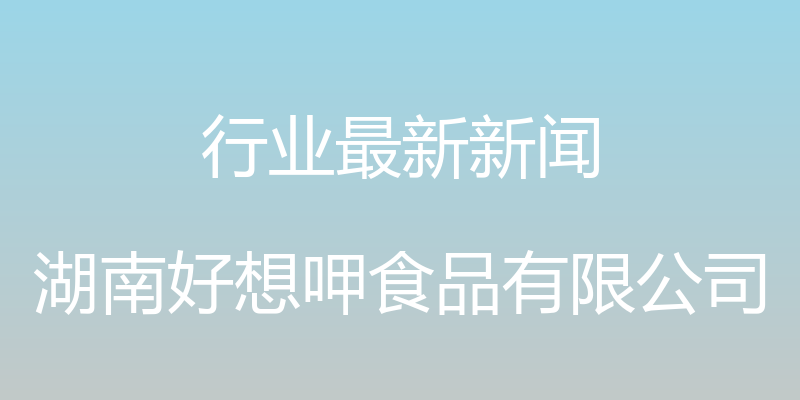 行业最新新闻

湖南好想呷食品有限公司